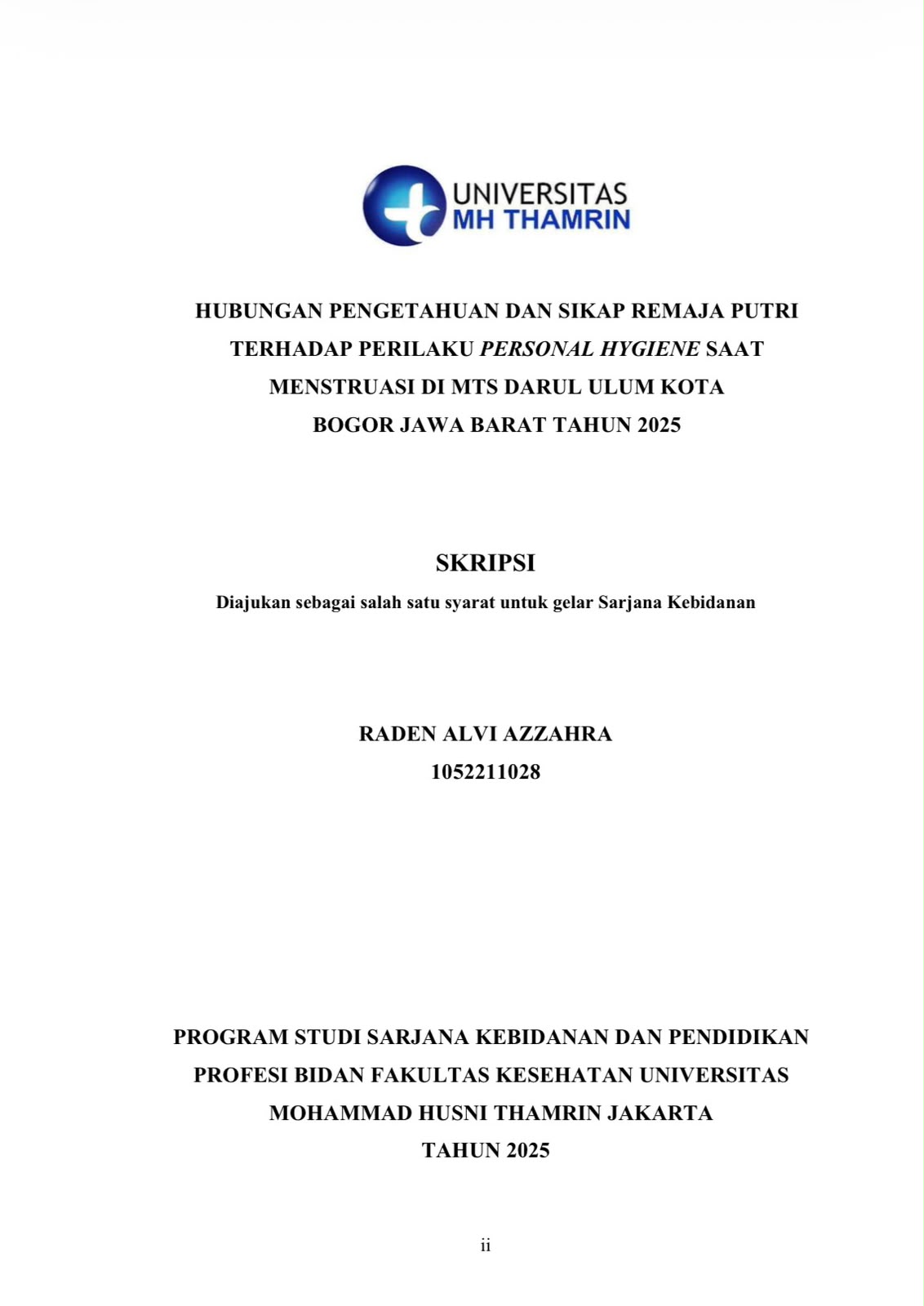 UNIVERSITAS
MH THAMRIN

HUBUNGAN PENGETAHUAN DAN SIKAP REMAJA PUTRI TERHADAP PERILAKU PERSONAL HYGIENE SAAT MENSTRUASI DI MTS DARUL ULUM KOTA BOGOR JAWA BARAT TAHUN 2025

SKRIPSI

Diajukan sebagai salah satu syarat untuk gelar Sarjana Kebidanan

RADEN ALVI AZZAHRA
1052211028

PROGRAM STUDI SARJANA KEBIDANAN DAN PENDIDIKAN PROFESI BIDAN FAKULTAS KESEHATAN UNIVERSITAS MOHAMMAD HUSNI THAMRIN JAKARTA
TAHUN 2025

ii